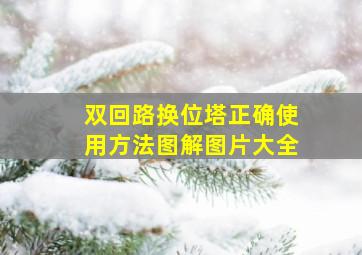 双回路换位塔正确使用方法图解图片大全